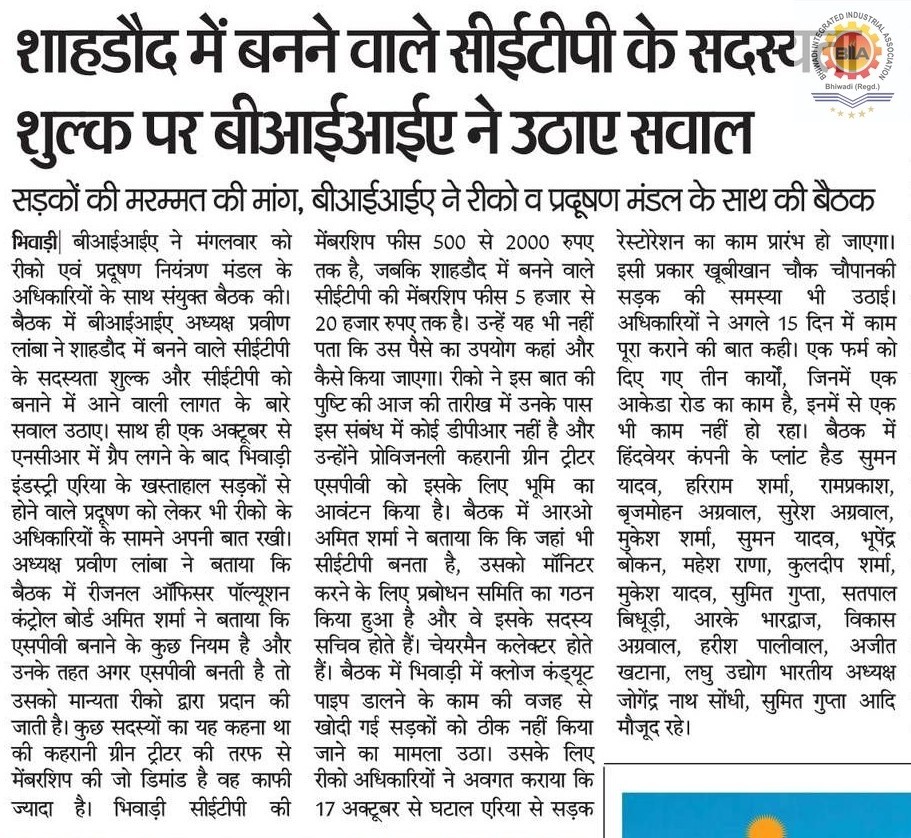 शाहडौद में बनने वाले सीईटीपी के सदस्यता शुल्क पर बीआईआईए ने उठाए सवाल

BHIWADI INTEGRATED INDUSTRIAL ASSOCIATION
BIIA
Bhiwadi (Regd.)

सड़कों की मरम्मत की मांग, बीआईआईए ने रीको व प्रदूषण मंडल के साथ की बैठक

भिवाड़ी| बीआईआईए ने मंगलवार को रीको एवं प्रदूषण नियंत्रण मंडल के अधिकारियों के साथ संयुक्त बैठक की। बैठक में बीआईआईए अध्यक्ष प्रवीण लांबा ने शाहडौद में बनने वाले सीईटीपी के सदस्यता शुल्क और सीईटीपी को बनाने में आने वाली लागत के बारे सवाल उठाए। साथ ही एक अक्टूबर से एनसीआर में ग्रैप लगने के बाद भिवाड़ी इंडस्ट्री एरिया के खस्ताहाल सड़कों से होने वाले प्रदूषण को लेकर भी रीको के अधिकारियों के सामने अपनी बात रखी। अध्यक्ष प्रवीण लांबा ने बताया कि बैठक में रीजनल ऑफिसर पॉल्यूशन कंट्रोल बोर्ड अमित शर्मा ने बताया कि एसपीवी बनाने के कुछ नियम है और उनके तहत अगर एसपीवी बनती है तो उसको मान्यता रीको द्वारा प्रदान की जाती है। कुछ सदस्यों का यह कहना था की कहरानी ग्रीन ट्रीटर की तरफ से मेंबरशिप की जो डिमांड है वह काफी ज्यादा है। भिवाड़ी सीईटीपी की मेंबरशिप फीस 500 से 2000 रुपए तक है, जबकि शाहडौद में बनने वाले सीईटीपी की मेंबरशिप फीस 5 हजार से 20 हजार रुपए तक है। उन्हें यह भी नहीं पता कि उस पैसे का उपयोग कहां और कैसे किया जाएगा। रीको ने इस बात की पुष्टि की आज की तारीख में उनके पास इस संबंध में कोई डीपीआर नहीं है और उन्होंने प्रोविजनली कहरानी ग्रीन ट्रीटर एसपीवी को इसके लिए भूमि का आवंटन किया है। बैठक में आरओ अमित शर्मा ने बताया कि कि जहां भी सीईटीपी बनता है, उसको मॉनिटर करने के लिए प्रबोधन समिति का गठन किया हुआ है और वे इसके सदस्य सचिव होते हैं। चेयरमैन कलेक्टर होते हैं। बैठक में भिवाड़ी में क्लोज कंड्यूट पाइप डालने के काम की वजह से खोदी गई सड़कों को ठीक नहीं किया जाने का मामला उठा। उसके लिए रीको अधिकारियों ने अवगत कराया कि 17 अक्टूबर से घटाल एरिया से सड़क रेस्टोरेशन का काम प्रारंभ हो जाएगा। इसी प्रकार खूबीखान चौक चौपानकी सड़क की समस्या भी उठाई। अधिकारियों ने अगले 15 दिन में काम पूरा कराने की बात कही। एक फर्म को दिए गए तीन कार्यों, जिनमें एक आकेडा रोड का काम है, इनमें से एक भी काम नहीं हो रहा। बैठक में हिंदवेयर कंपनी के प्लांट हैड सुमन यादव, हरिराम शर्मा, रामप्रकाश, बृजमोहन अग्रवाल, सुरेश अग्रवाल, मुकेश शर्मा, सुमन यादव, भूपेंद्र बोकन, महेश राणा, कुलदीप शर्मा, मुकेश यादव, सुमित गुप्ता, सतपाल बिधूड़ी, आरके भारद्वाज, विकास अग्रवाल, हरीश पालीवाल, अजीत खटाना, लघु उद्योग भारतीय अध्यक्ष जोगेंद्र नाथ सोंधी, सुमित गुप्ता आदि मौजूद रहे।